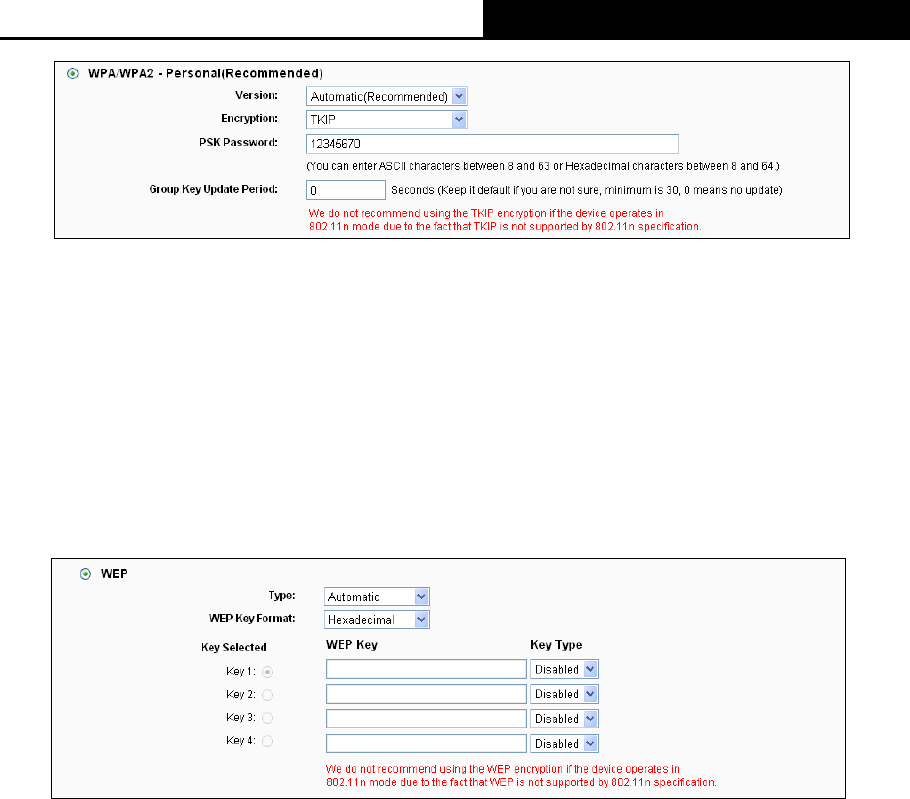 WPA/WPA2 - Personal(Recommended)

Version: Automatic(Recommended)

Encryption: TKIP

PSK Password: 12345670

(You can enter ASCII characters between 8 and 63 or Hexadecimal characters between 8 and 64.)

Group Key Update Period: 0 Seconds (Keep it default if you are not sure, minimum is 30, 0 means no update)

We do not recommend using the TKIP encryption if the device operates in 802.11n mode due to the fact that TKIP is not supported by 802.11n specification.

WEP

Type: Automatic

WEP Key Format: Hexadecimal

| Key Selected | WEP Key | Key Type |
|---|---|---|
| Key 1: | | Disabled |
| Key 2: | | Disabled |
| Key 3: | | Disabled |
| Key 4: | | Disabled |

We do not recommend using the WEP encryption if the device operates in 802.11n mode due to the fact that WEP is not supported by 802.11n specification.